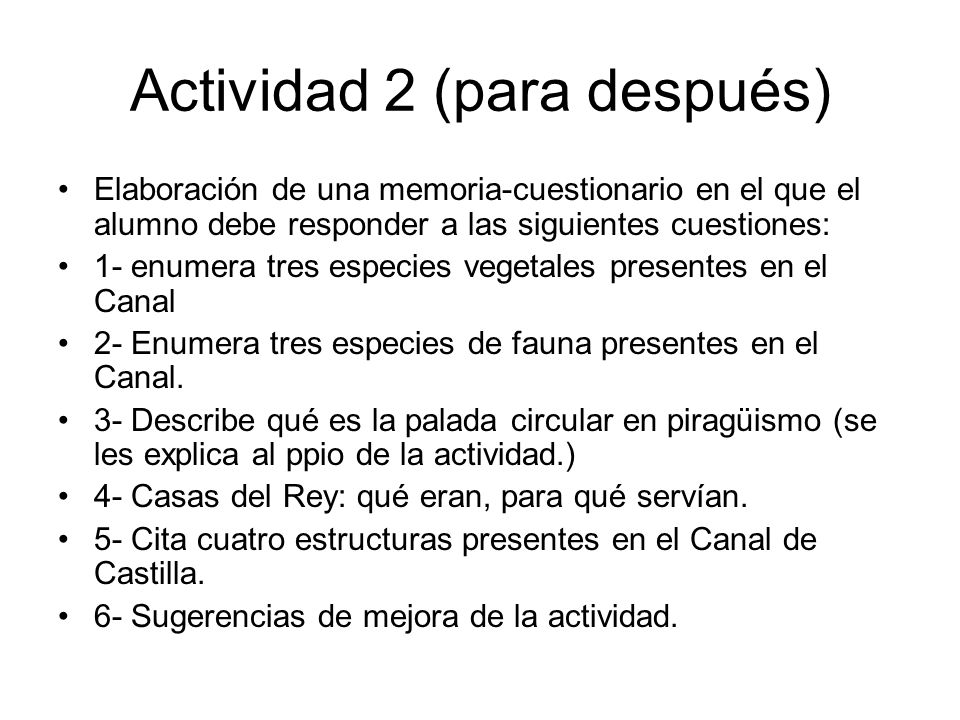 Actividad 2 (para después)

• Elaboración de una memoria-cuestionario en el que el alumno debe responder a las siguientes cuestiones:
• 1- enumera tres especies vegetales presentes en el Canal
• 2- Enumera tres especies de fauna presentes en el Canal.
• 3- Describe qué es la palada circular en piragüismo (se les explica al ppio de la actividad.)
• 4- Casas del Rey: qué eran, para qué servían.
• 5- Cita cuatro estructuras presentes en el Canal de Castilla.
• 6- Sugerencias de mejora de la actividad.